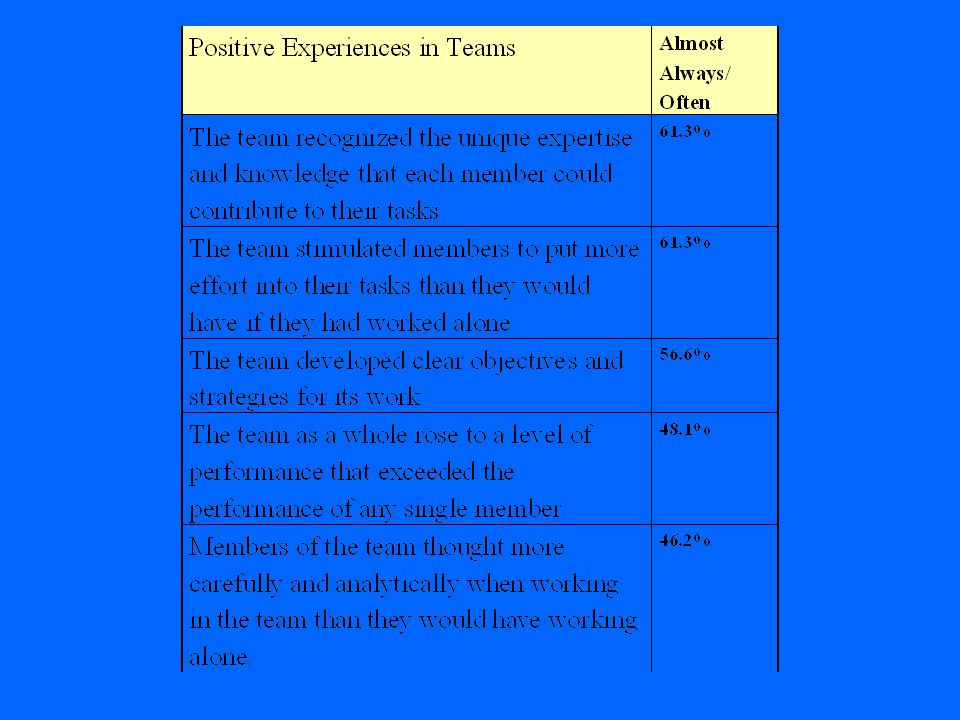 | Positive Experiences in Teams | Almost Always/ Often |
|---|---|
| The team recognized the unique expertise and knowledge that each member could contribute to their tasks | 61.3% |
| The team stimulated members to put more effort into their tasks than they would have if they had worked alone | 61.3% |
| The team developed clear objectives and strategies for its work | 56.6% |
| The team as a whole rose to a level of performance that exceeded the performance of any single member | 48.1% |
| Members of the team thought more carefully and analytically when working in the team than they would have working alone. | 46.2% |